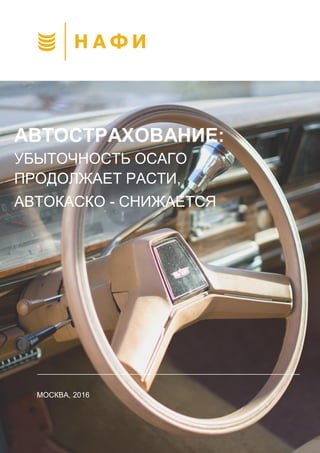 НАФИ

АВТОСТРАХОВАНИЕ:
УБЫТОЧНОСТЬ ОСАГО ПРОДОЛЖАЕТ РАСТИ, АВТОКАСКО - СНИЖАЕТСЯ

МОСКВА, 2016